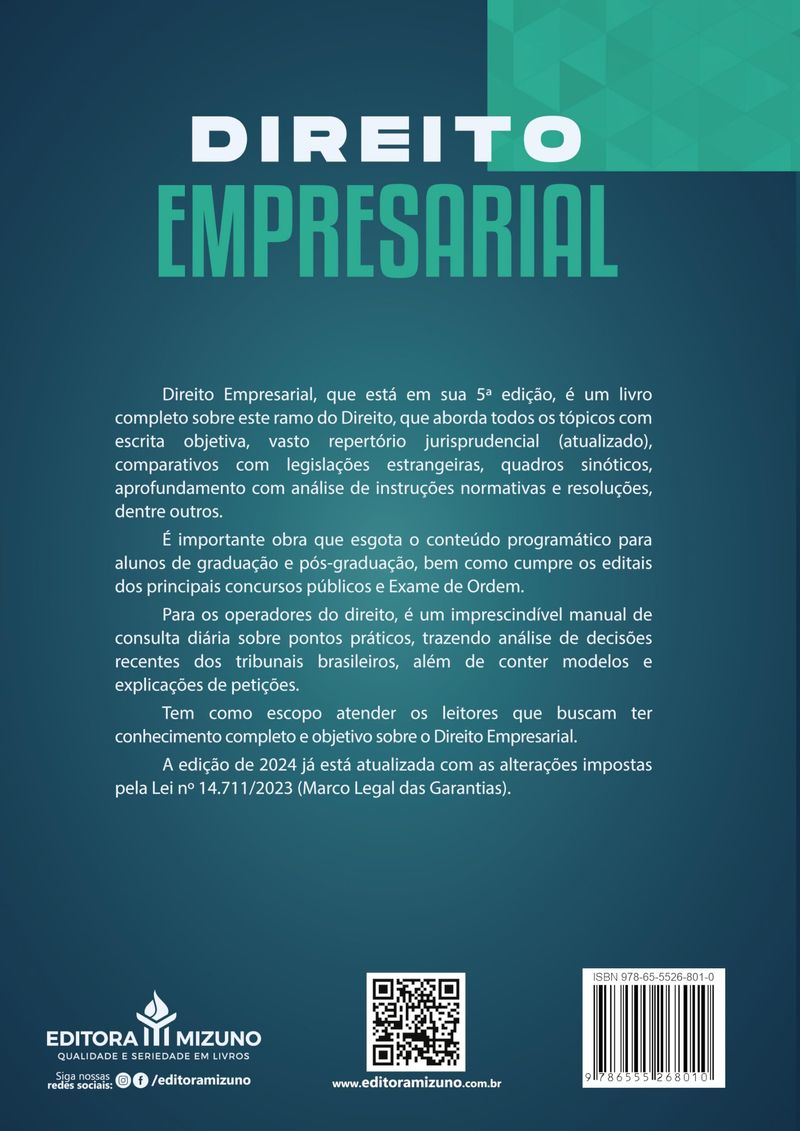 DIREITO
EMPRESARIAL

Direito Empresarial, que está em sua 5ª edição, é um livro completo sobre este ramo do Direito, que aborda todos os tópicos com escrita objetiva, vasto repertório jurisprudencial (atualizado), comparativos com legislações estrangeiras, quadros sinóticos, aprofundamento com análise de instruções normativas e resoluções, dentre outros.

É importante obra que esgota o conteúdo programático para alunos de graduação e pós-graduação, bem como cumpre os editais dos principais concursos públicos e Exame de Ordem.

Para os operadores do direito, é um imprescindível manual de consulta diária sobre pontos práticos, trazendo análise de decisões recentes dos tribunais brasileiros, além de conter modelos e explicações de petições.

Tem como escopo atender os leitores que buscam ter conhecimento completo e objetivo sobre o Direito Empresarial.

A edição de 2024 já está atualizada com as alterações impostas pela Lei nº 14.711/2023 (Marco Legal das Garantias).

EDITORA MIZUNO
QUALIDADE E SERIEDADE EM LIVROS
Siga nossas redes sociais: /editoramizuno

www.editoramizuno.com.br

ISBN 978-65-5526-801-0
9 786555 268010